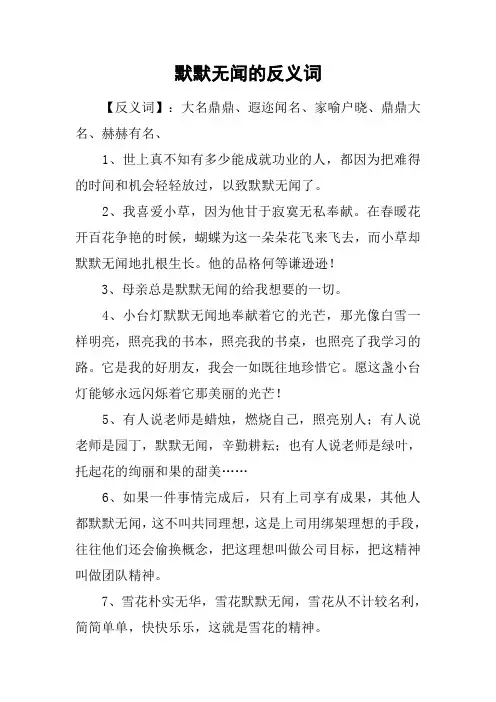 默默无闻的反义词

【反义词】：大名鼎鼎、遐迩闻名、家喻户晓、鼎鼎大名、赫赫有名、

1、世上真不知有多少能成就功业的人，都因为把难得的时间和机会轻轻放过，以致默默无闻了。

2、我喜爱小草，因为他甘于寂寞无私奉献。在春暖花开百花争艳的时候，蝴蝶为这一朵朵花飞来飞去，而小草却默默无闻地扎根生长。他的品格何等谦逊逊！

3、母亲总是默默无闻的给我想要的一切。

4、小台灯默默无闻地奉献着它的光芒，那光像白雪一样明亮，照亮我的书本，照亮我的书桌，也照亮了我学习的路。它是我的好朋友，我会一如既往地珍惜它。愿这盏小台灯能够永远闪烁着它那美丽的光芒！

5、有人说老师是蜡烛，燃烧自己，照亮别人；有人说老师是园丁，默默无闻，辛勤耕耘；也有人说老师是绿叶，托起花的绚丽和果的甜美……

6、如果一件事情完成后，只有上司享有成果，其他人都默默无闻，这不叫共同理想，这是上司用绑架理想的手段，往往他们还会偷换概念，把这理想叫做公司目标，把这精神叫做团队精神。

7、雪花朴实无华，雪花默默无闻，雪花从不计较名利，简简单单，快快乐乐，这就是雪花的精神。